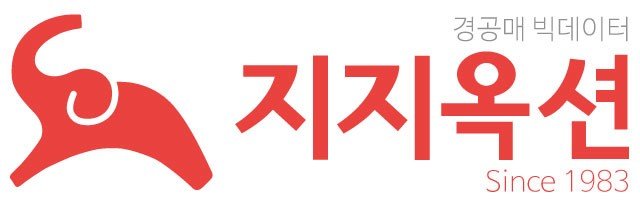 경공매 빅데이터
지지옥션
Since 1983